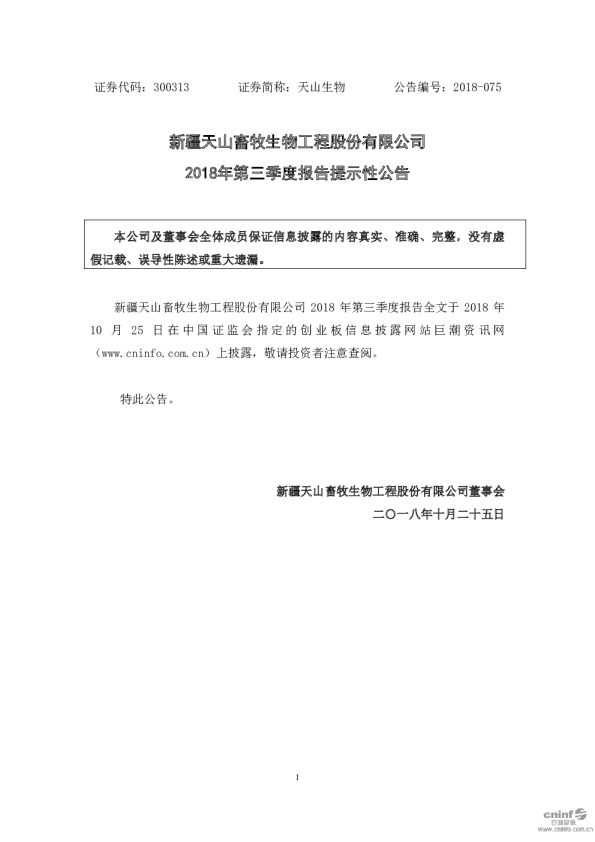 证券代码：300313　　证券简称：天山生物　　公告编号：2018-075

新疆天山畜牧生物工程股份有限公司

2018年第三季度报告提示性公告

本公司及董事会全体成员保证信息披露的内容真实、准确、完整，没有虚假记载、误导性陈述或重大遗漏。

新疆天山畜牧生物工程股份有限公司 2018 年第三季度报告全文于 2018 年 10 月 25 日在中国证监会指定的创业板信息披露网站巨潮资讯网（www.cninfo.com.cn）上披露，敬请投资者注意查阅。

特此公告。

新疆天山畜牧生物工程股份有限公司董事会

二〇一八年十月二十五日

1

cninf
巨潮资讯
www.cninfo.com.cn